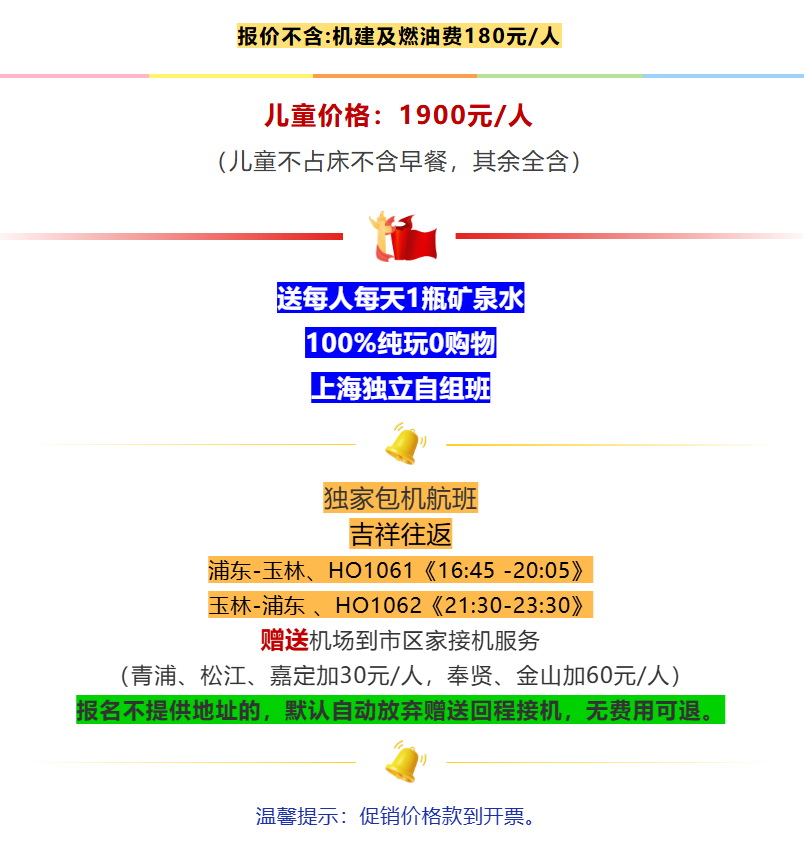 报价不含:机建及燃油费180元/人

儿童价格：1900元/人

（儿童不占床不含早餐，其余全含）

送每人每天1瓶矿泉水

100%纯玩0购物

上海独立自组班

独家包机航班

吉祥往返

浦东-玉林、HO1061《16:45 -20:05》

玉林-浦东 、HO1062《21:30-23:30》

赠送机场到市区家接机服务

（青浦、松江、嘉定加30元/人，奉贤、金山加60元/人）

报名不提供地址的，默认自动放弃赠送回程接机，无费用可退。

温馨提示：促销价格款到开票。